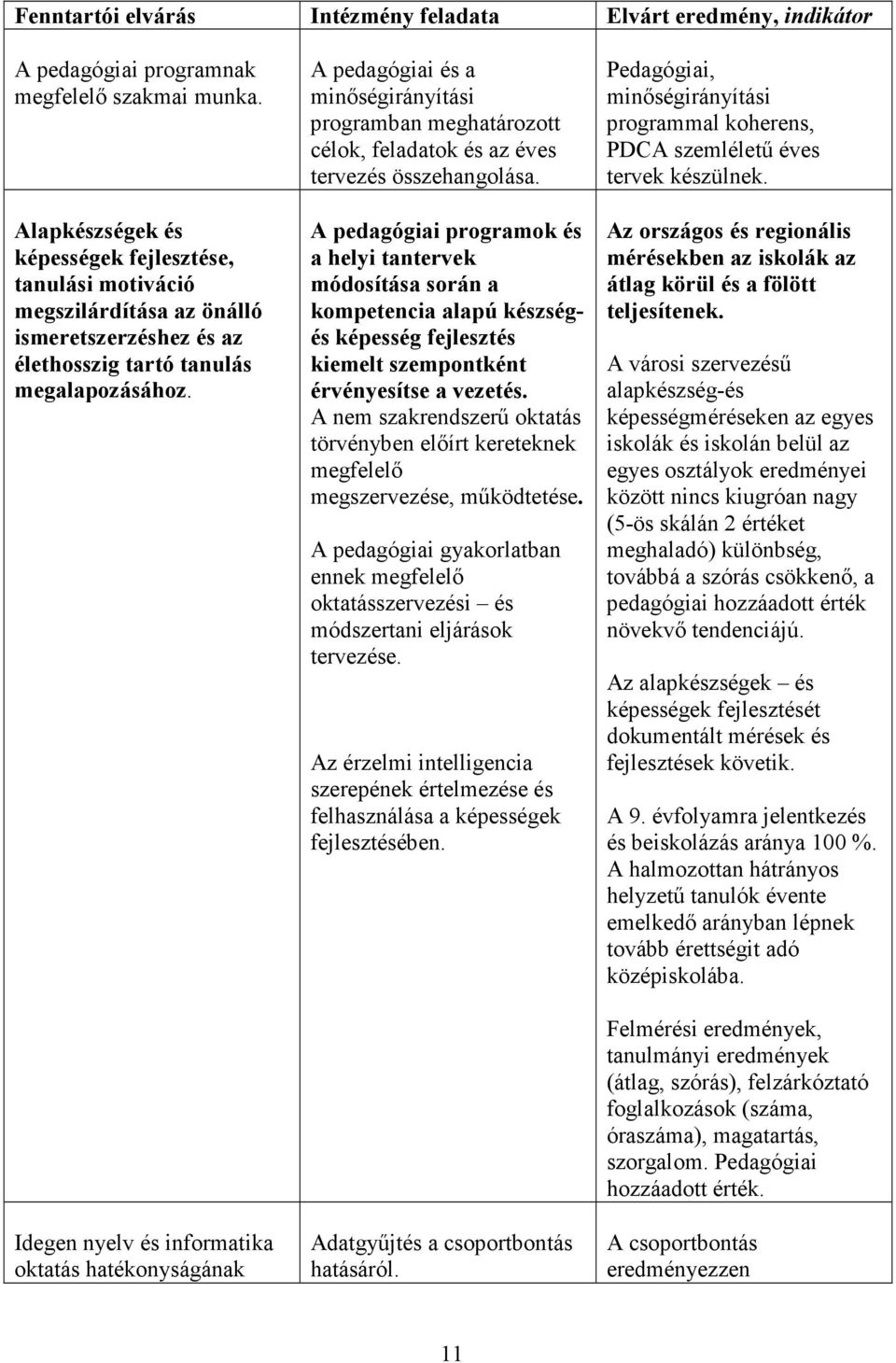 | Fenntartói elvárás | Intézmény feladata | Elvárt eredmény, indikátor |
|---|---|---|
| A pedagógiai programnak megfelelő szakmai munka. | A pedagógiai és a minőségirányítási programban meghatározott célok, feladatok és az éves tervezés összehangolása. | Pedagógiai, minőségirányítási programmal koherens, PDCA szemléletű éves tervek készülnek. |
| Alapkészségek és képességek fejlesztése, tanulási motiváció megszilárdítása az önálló ismeretszerzéshez és az élethosszig tartó tanulás megalapozásához. | A pedagógiai programok és a helyi tantervek módosítása során a kompetencia alapú készség- és képesség fejlesztés kiemelt szempontként érvényesítse a vezetés. A nem szakrendszerű oktatás törvényben előírt kereteknek megfelelő megszervezése, működtetése. A pedagógiai gyakorlatban ennek megfelelő oktatásszervezési – és módszertani eljárások tervezése. Az érzelmi intelligencia szerepének értelmezése és felhasználása a képességek fejlesztésében. | Az országos és regionális mérésekben az iskolák az átlag körül és a fölött teljesítenek. A városi szervezésű alapkészség-és képességméréseken az egyes iskolák és iskolán belül az egyes osztályok eredményei között nincs kiugróan nagy (5-ös skálán 2 értéket meghaladó) különbség, továbbá a szórás csökkenő, a pedagógiai hozzáadott érték növekvő tendenciájú. Az alapkészségek – és képességek fejlesztését dokumentált mérések és fejlesztések követik. A 9. évfolyamra jelentkezés és beiskolázás aránya 100 %. A halmozottan hátrányos helyzetű tanulók évente emelkedő arányban lépnek tovább érettségit adó középiskolába. Felmérési eredmények, tanulmányi eredmények (átlag, szórás), felzárkóztató foglalkozások (száma, óraszáma), magatartás, szorgalom. Pedagógiai hozzáadott érték. |
| Idegen nyelv és informatika oktatás hatékonyságának | Adatgyűjtés a csoportbontás hatásáról. | A csoportbontás eredményezzen |

11